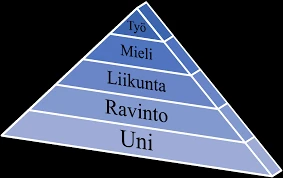 Työ
Mieli
Liikunta
Ravinto
Uni